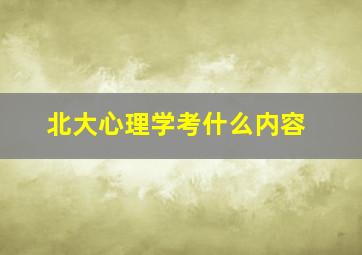 北大心理学考什么内容